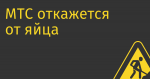 МТС откажется от яйца